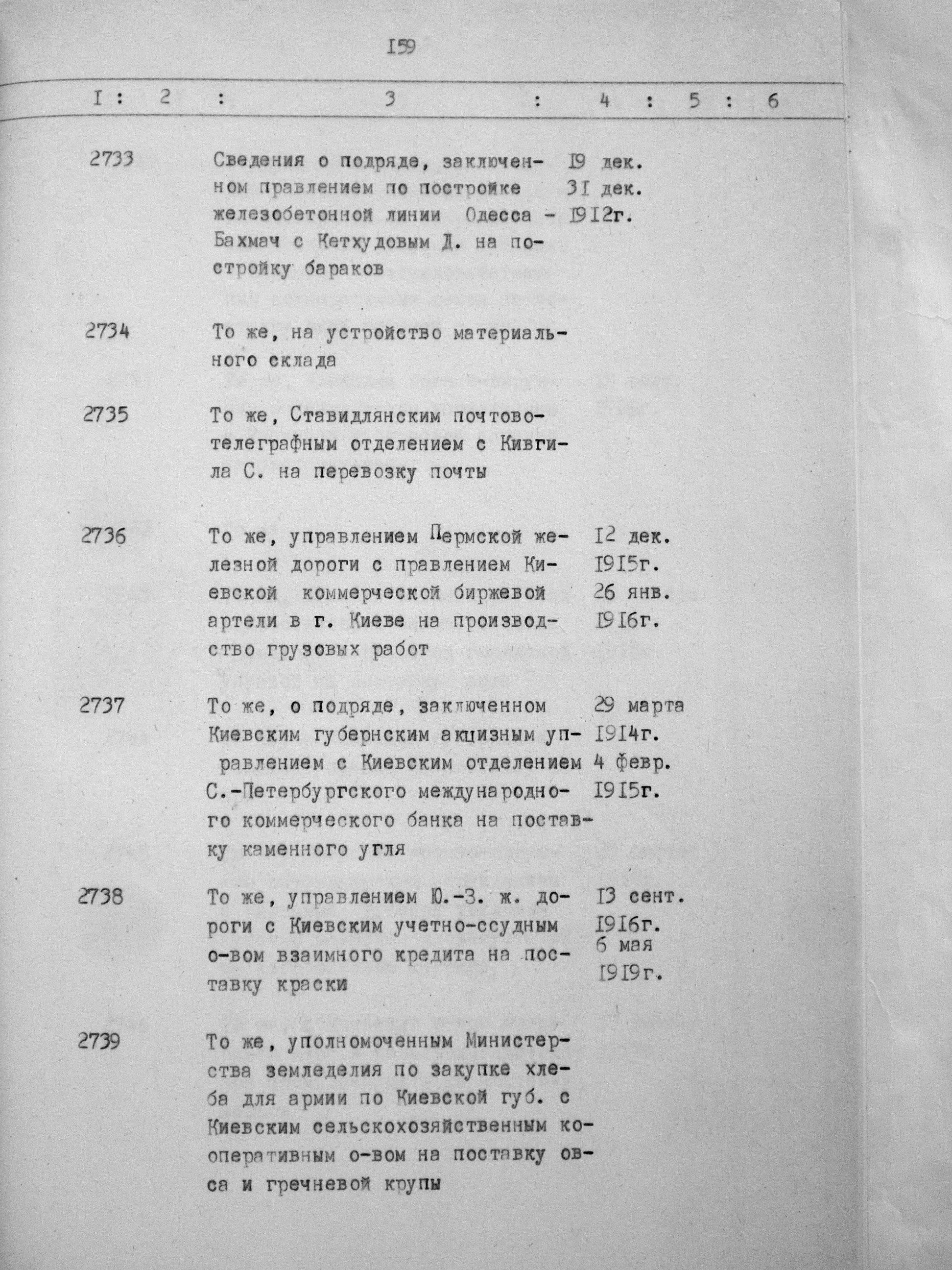 I59

| I | 2 | 3 | 4 | 5 | 6 |
|---|---|---|---|---|---|
| 2733 | | Сведения о подряде, заключенном правлением по постройке железобетонной линии Одесса - Бахмач с Кетхудовым Д. на постройку бараков | I9 дек. 3I дек. I9I2г. | | |
| 2734 | | То же, на устройство материального склада | | | |
| 2735 | | То же, Ставидлянским почтово-телеграфным отделением с Кивгила С. на перевозку почты | | | |
| 2736 | | То же, управлением Пермской железной дороги с правлением Киевской коммерческой биржевой артели в г. Киеве на производство грузовых работ | I2 дек. I9I5г. 26 янв. I9I6г. | | |
| 2737 | | То же, о подряде, заключенном Киевским губернским акцизным управлением с Киевским отделением С.-Петербургского международного коммерческого банка на поставку каменного угля | 29 марта I9I4г. 4 февр. I9I5г. | | |
| 2738 | | То же, управлением Ю.-З. ж. дороги с Киевским учетно-ссудным о-вом взаимного кредита на поставку краски | I3 сент. I9I6г. 6 мая I9I9г. | | |
| 2739 | | То же, уполномоченным Министерства земледелия по закупке хлеба для армии по Киевской губ. с Киевским сельскохозяйственным кооперативным о-вом на поставку овса и гречневой крупы | | | |